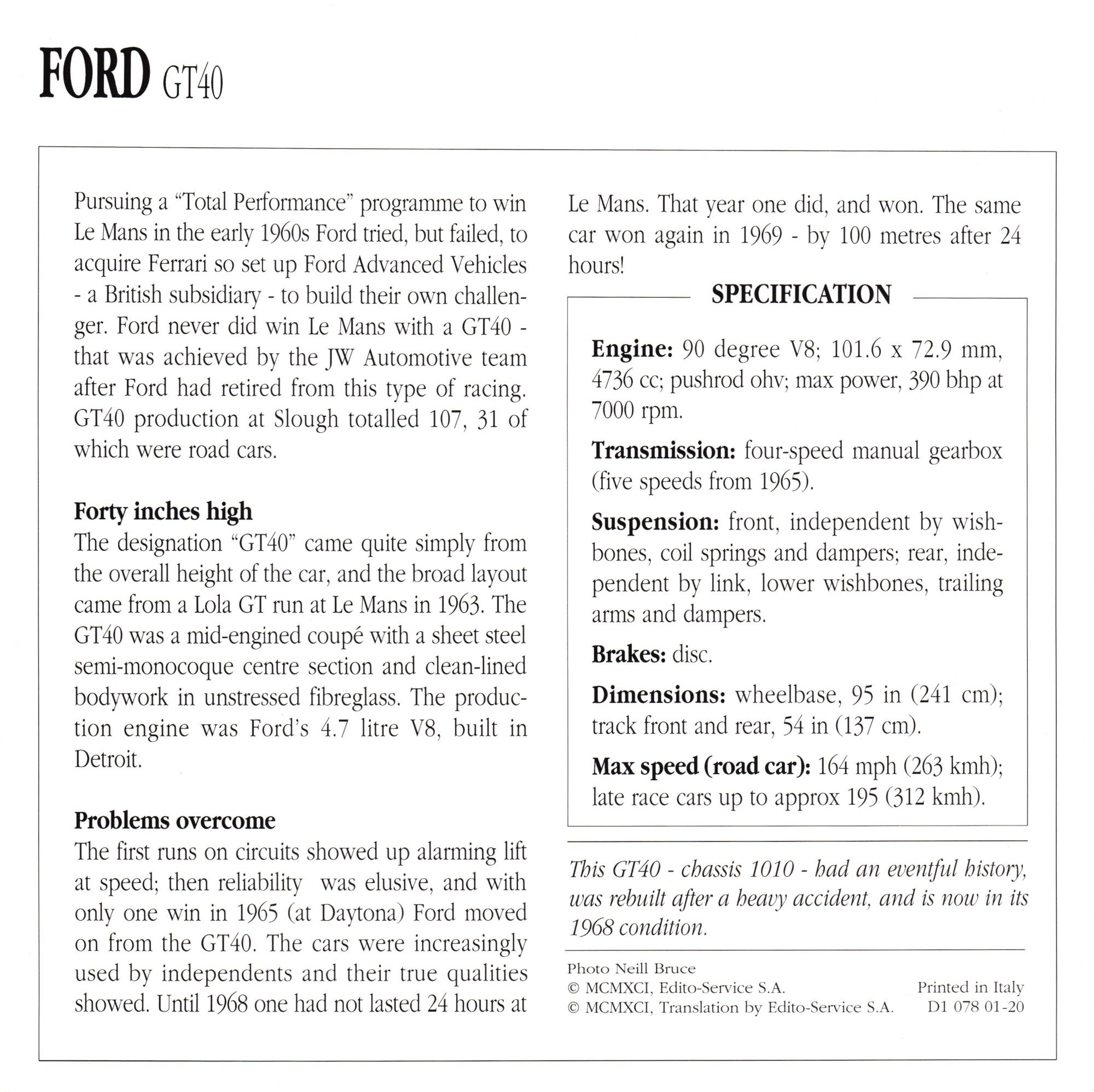 FORD GT40

Pursuing a "Total Performance" programme to win Le Mans in the early 1960s Ford tried, but failed, to acquire Ferrari so set up Ford Advanced Vehicles - a British subsidiary - to build their own challenger. Ford never did win Le Mans with a GT40 - that was achieved by the JW Automotive team after Ford had retired from this type of racing. GT40 production at Slough totalled 107, 31 of which were road cars.

Forty inches high
The designation "GT40" came quite simply from the overall height of the car, and the broad layout came from a Lola GT run at Le Mans in 1963. The GT40 was a mid-engined coupé with a sheet steel semi-monocoque centre section and clean-lined bodywork in unstressed fibreglass. The production engine was Ford's 4.7 litre V8, built in Detroit.

Problems overcome
The first runs on circuits showed up alarming lift at speed; then reliability was elusive, and with only one win in 1965 (at Daytona) Ford moved on from the GT40. The cars were increasingly used by independents and their true qualities showed. Until 1968 one had not lasted 24 hours at Le Mans. That year one did, and won. The same car won again in 1969 - by 100 metres after 24 hours!

SPECIFICATION

Engine: 90 degree V8; 101.6 x 72.9 mm, 4736 cc; pushrod ohv; max power, 390 bhp at 7000 rpm.

Transmission: four-speed manual gearbox (five speeds from 1965).

Suspension: front, independent by wishbones, coil springs and dampers; rear, independent by link, lower wishbones, trailing arms and dampers.

Brakes: disc.

Dimensions: wheelbase, 95 in (241 cm); track front and rear, 54 in (137 cm).

Max speed (road car): 164 mph (263 kmh); late race cars up to approx 195 (312 kmh).

This GT40 - chassis 1010 - had an eventful history, was rebuilt after a heavy accident, and is now in its 1968 condition.

Photo Neill Bruce
© MCMXCI, Edito-Service S.A.
© MCMXCI, Translation by Edito-Service S.A.
Printed in Italy
D1 078 01-20